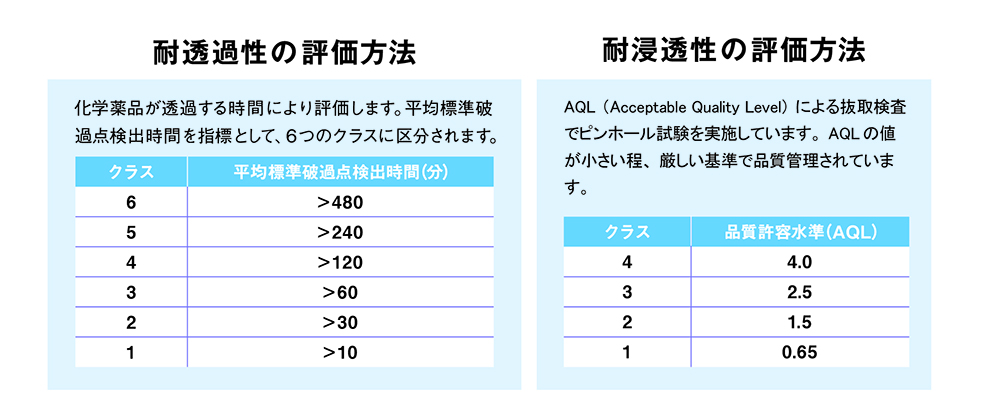 耐透過性の評価方法

化学薬品が透過する時間により評価します。平均標準破過点検出時間を指標として、6つのクラスに区分されます。

| クラス | 平均標準破過点検出時間(分) |
|---|---|
| 6 | >480 |
| 5 | >240 |
| 4 | >120 |
| 3 | >60 |
| 2 | >30 |
| 1 | >10 |

耐浸透性の評価方法

AQL（Acceptable Quality Level）による抜取検査でピンホール試験を実施しています。AQLの値が小さい程、厳しい基準で品質管理されています。

| クラス | 品質許容水準(AQL) |
|---|---|
| 4 | 4.0 |
| 3 | 2.5 |
| 2 | 1.5 |
| 1 | 0.65 |